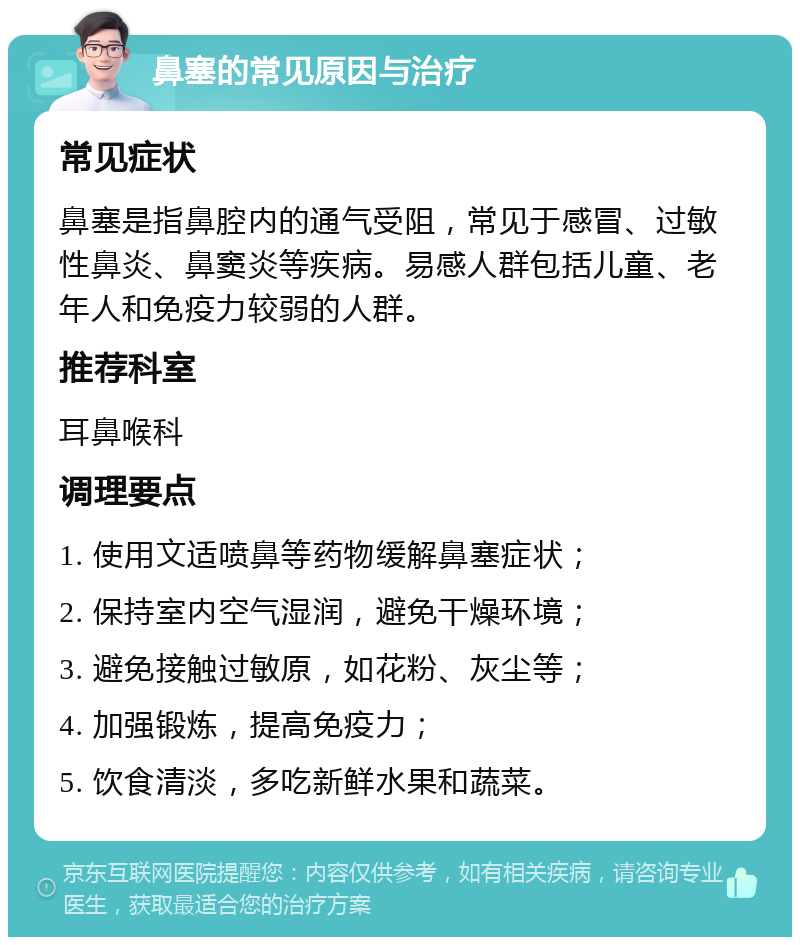 鼻塞的常见原因与治疗

常见症状

鼻塞是指鼻腔内的通气受阻，常见于感冒、过敏性鼻炎、鼻窦炎等疾病。易感人群包括儿童、老年人和免疫力较弱的人群。

推荐科室

耳鼻喉科

调理要点

1. 使用文适喷鼻等药物缓解鼻塞症状；

2. 保持室内空气湿润，避免干燥环境；

3. 避免接触过敏原，如花粉、灰尘等；

4. 加强锻炼，提高免疫力；

5. 饮食清淡，多吃新鲜水果和蔬菜。

京东互联网医院提醒您：内容仅供参考，如有相关疾病，请咨询专业医生，获取最适合您的治疗方案